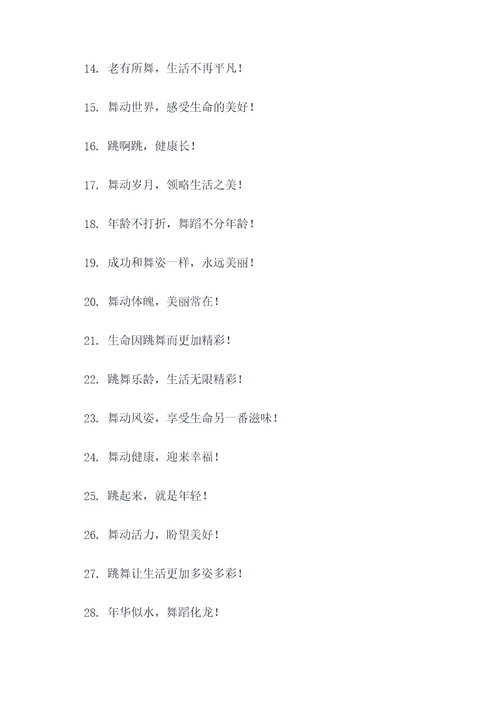 14. 老有所舞，生活不再平凡！

15. 舞动世界，感受生命的美好！

16. 跳啊跳，健康长！

17. 舞动岁月，领略生活之美！

18. 年龄不打折，舞蹈不分年龄！

19. 成功和舞姿一样，永远美丽！

20. 舞动体魄，美丽常在！

21. 生命因跳舞而更加精彩！

22. 跳舞乐龄，生活无限精彩！

23. 舞动风姿，享受生命另一番滋味！

24. 舞动健康，迎来幸福！

25. 跳起来，就是年轻！

26. 舞动活力，盼望美好！

27. 跳舞让生活更加多姿多彩！

28. 年华似水，舞蹈化龙！